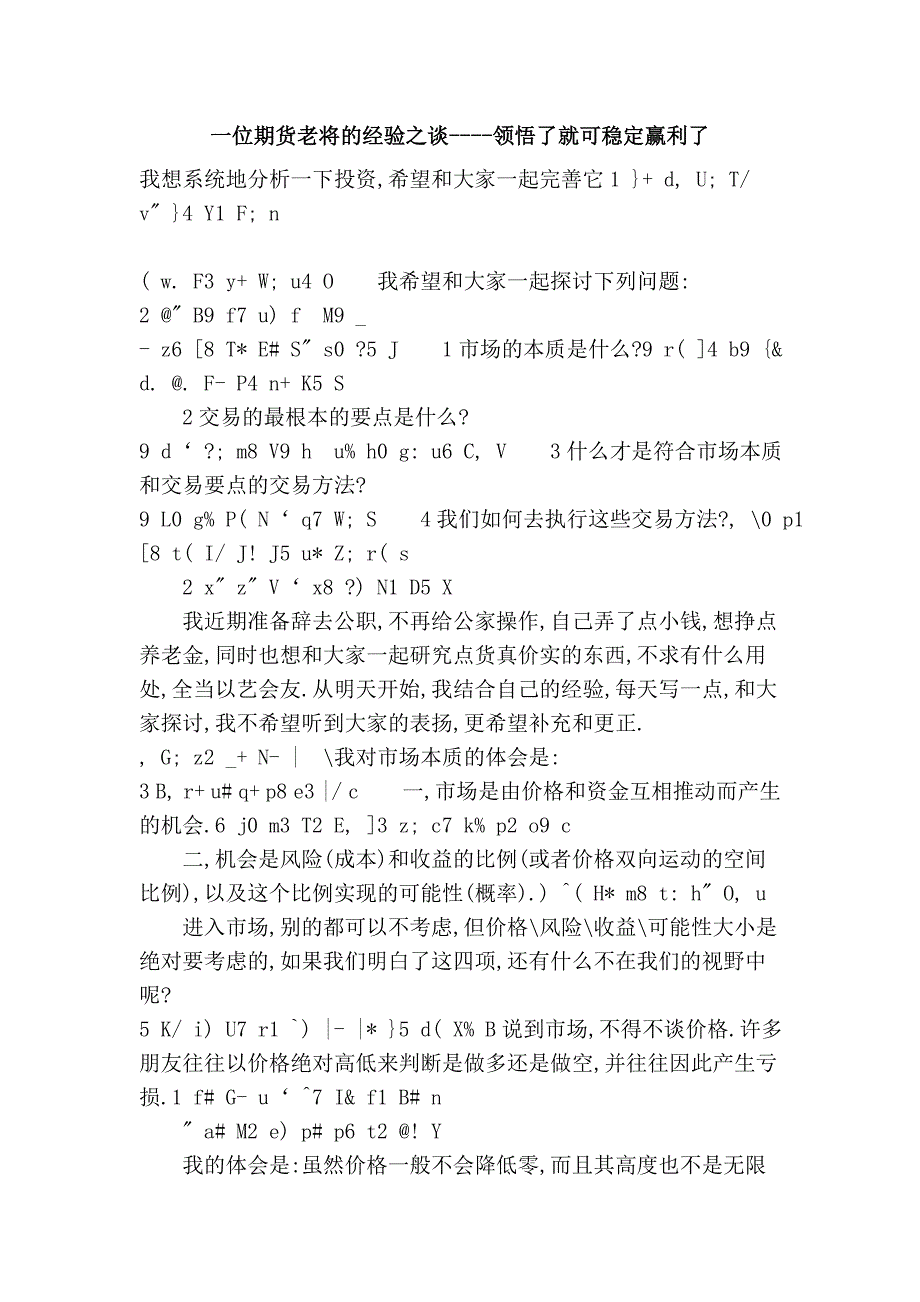 一位期货老将的经验之谈----领悟了就可稳定赢利了

我想系统地分析一下投资,希望和大家一起完善它 1 }+ d, U; T/ v" }4 Y1 F; n

( w. F3 y+ W; u4 O 我希望和大家一起探讨下列问题:
2 @" B9 f7 u) f M9 _
- z6 [8 T* E# S" s0 ?5 J 1 市场的本质是什么?9 r( ]4 b9 {& d. @. F- P4 n+ K5 S
2 交易的最根本的要点是什么?
9 d ‘ ?; m8 V9 h u% h0 g: u6 C, V 3 什么才是符合市场本质和交易要点的交易方法?
9 L0 g% P( N ‘ q7 W; S 4 我们如何去执行这些交易方法?, \0 p1 [8 t( I/ J! J5 u* Z; r( s
2 x" z" V ‘ x8 ?) N1 D5 X
我近期准备辞去公职,不再给公家操作,自己弄了点小钱,想挣点养老金,同时也想和大家一起研究点货真价实的东西,不求有什么用处,全当以艺会友.从明天开始,我结合自己的经验,每天写一点,和大家探讨,我不希望听到大家的表扬,更希望补充和更正.
, G; z2 _+ N- | \我对市场本质的体会是:
3 B, r+ u# q+ p8 e3 |/ c 一,市场是由价格和资金互相推动而产生的机会.6 j0 m3 T2 E, ]3 z; c7 k% p2 o9 c
二,机会是风险(成本)和收益的比例(或者价格双向运动的空间比例),以及这个比例实现的可能性(概率).) ^( H* m8 t: h" O, u
进入市场,别的都可以不考虑,但价格\风险\收益\可能性大小是绝对要考虑的,如果我们明白了这四项,还有什么不在我们的视野中呢?
5 K/ i) U7 r1 `) |- |* }5 d( X% B 说到市场,不得不谈价格.许多朋友往往以价格绝对高低来判断是做多还是做空,并往往因此产生亏损.1 f# G- u ‘ ^7 I& f1 B# n
" a# M2 e) p# p6 t2 @! Y
我的体会是:虽然价格一般不会降低零,而且其高度也不是无限